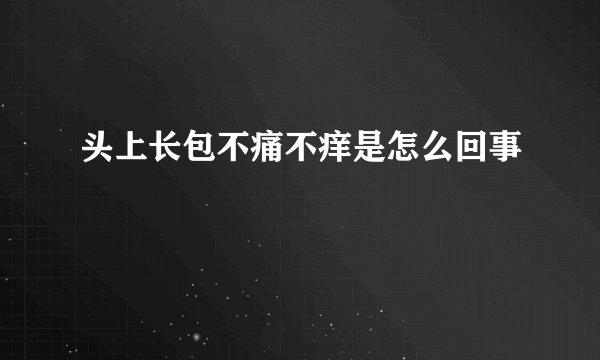 头上长包不痛不痒是怎么回事